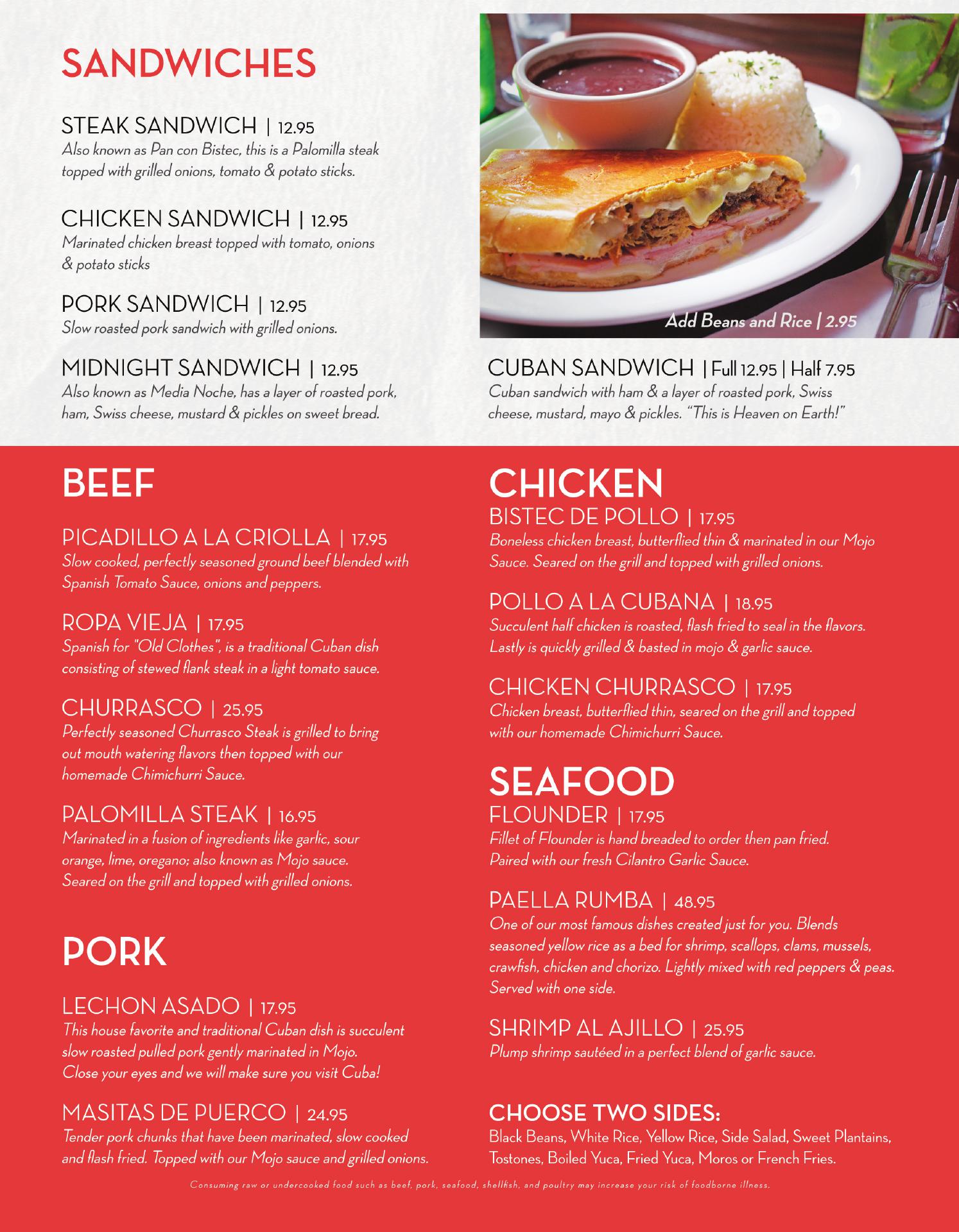 SANDWICHES

STEAK SANDWICH | 12.95
Also known as Pan con Bistec, this is a Palomilla steak topped with grilled onions, tomato & potato sticks.

CHICKEN SANDWICH | 12.95
Marinated chicken breast topped with tomato, onions & potato sticks

PORK SANDWICH | 12.95
Slow roasted pork sandwich with grilled onions.

MIDNIGHT SANDWICH | 12.95
Also known as Media Noche, has a layer of roasted pork, ham, Swiss cheese, mustard & pickles on sweet bread.

Add Beans and Rice | 2.95

CUBAN SANDWICH | Full 12.95 | Half 7.95
Cuban sandwich with ham & a layer of roasted pork, Swiss cheese, mustard, mayo & pickles. "This is Heaven on Earth!"

BEEF

PICADILLO A LA CRIOLLA | 17.95
Slow cooked, perfectly seasoned ground beef blended with Spanish Tomato Sauce, onions and peppers.

ROPA VIEJA | 17.95
Spanish for "Old Clothes", is a traditional Cuban dish consisting of stewed flank steak in a light tomato sauce.

CHURRASCO | 25.95
Perfectly seasoned Churrasco Steak is grilled to bring out mouth watering flavors then topped with our homemade Chimichurri Sauce.

PALOMILLA STEAK | 16.95
Marinated in a fusion of ingredients like garlic, sour orange, lime, oregano; also known as Mojo sauce. Seared on the grill and topped with grilled onions.

PORK

LECHON ASADO | 17.95
This house favorite and traditional Cuban dish is succulent slow roasted pulled pork gently marinated in Mojo. Close your eyes and we will make sure you visit Cuba!

MASITAS DE PUERCO | 24.95
Tender pork chunks that have been marinated, slow cooked and flash fried. Topped with our Mojo sauce and grilled onions.

CHICKEN
BISTEC DE POLLO | 17.95
Boneless chicken breast, butterflied thin & marinated in our Mojo Sauce. Seared on the grill and topped with grilled onions.

POLLO A LA CUBANA | 18.95
Succulent half chicken is roasted, flash fried to seal in the flavors. Lastly is quickly grilled & basted in mojo & garlic sauce.

CHICKEN CHURRASCO | 17.95
Chicken breast, butterflied thin, seared on the grill and topped with our homemade Chimichurri Sauce.

SEAFOOD
FLOUNDER | 17.95
Fillet of Flounder is hand breaded to order then pan fried. Paired with our fresh Cilantro Garlic Sauce.

PAELLA RUMBA | 48.95
One of our most famous dishes created just for you. Blends seasoned yellow rice as a bed for shrimp, scallops, clams, mussels, crawfish, chicken and chorizo. Lightly mixed with red peppers & peas. Served with one side.

SHRIMP AL AJILLO | 25.95
Plump shrimp sautéed in a perfect blend of garlic sauce.

CHOOSE TWO SIDES:
Black Beans, White Rice, Yellow Rice, Side Salad, Sweet Plantains, Tostones, Boiled Yuca, Fried Yuca, Moros or French Fries.

Consuming raw or undercooked food such as beef, pork, seafood, shellfish, and poultry may increase your risk of foodborne illness.